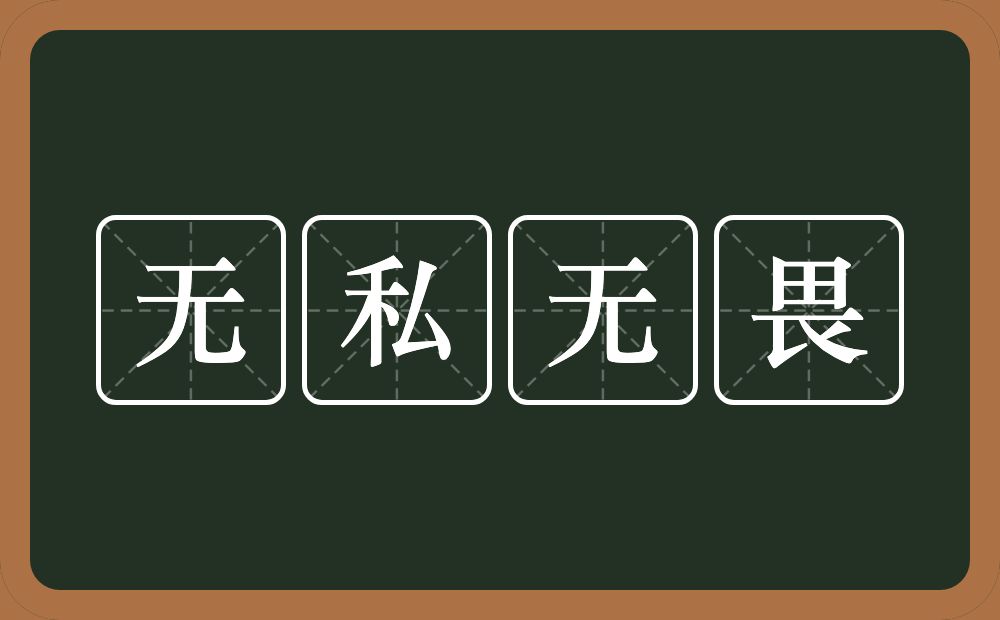 无私无畏